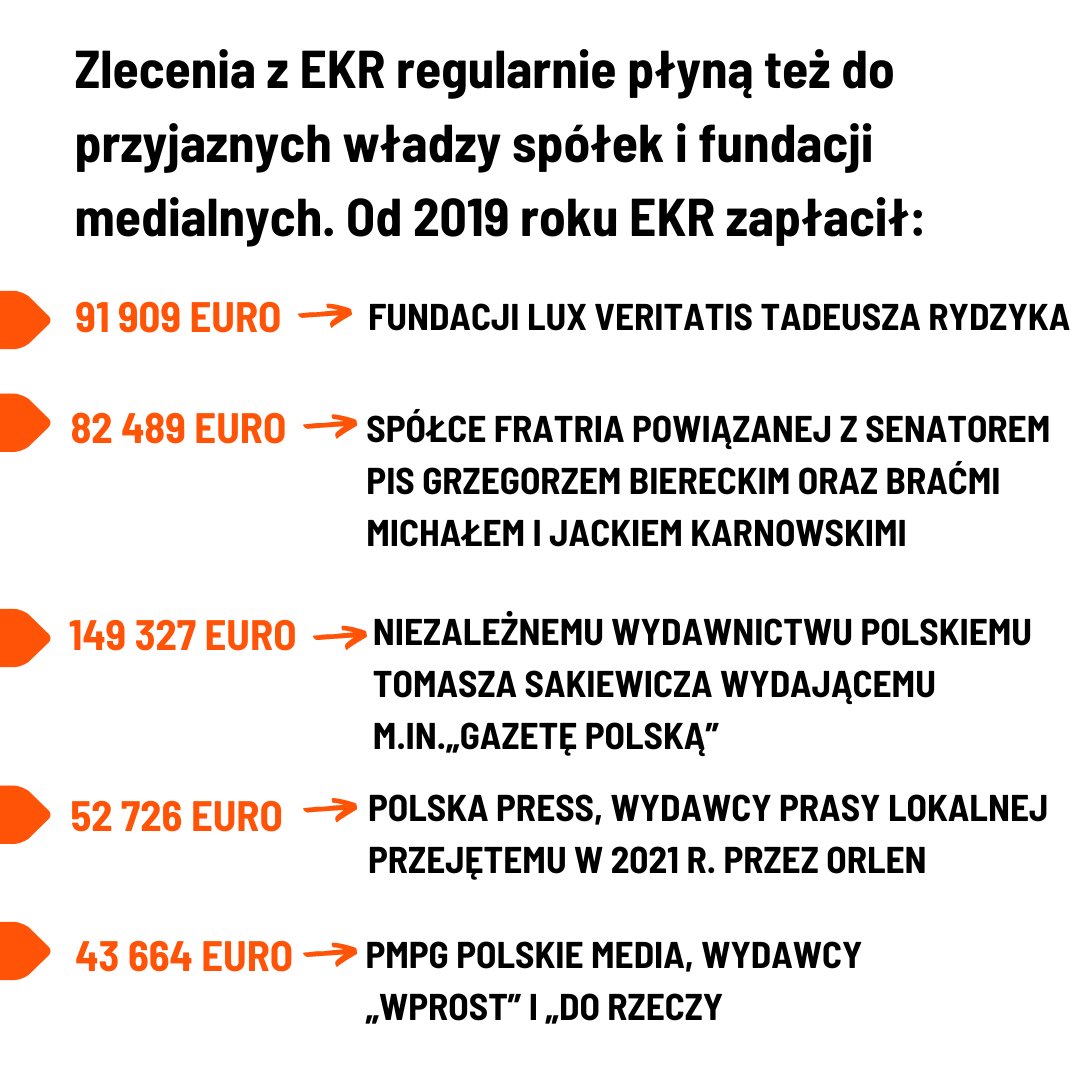 Zlecenia z EKR regularnie płyną też do przyjaznych władzy spółek i fundacji medialnych. Od 2019 roku EKR zapłacił:

91 909 EURO → FUNDACJI LUX VERITATIS TADEUSZA RYDZYKA

82 489 EURO → SPÓŁCE FRATRIA POWIĄZANEJ Z SENATOREM PIS GRZEGORZEM BIERECKIM ORAZ BRAĆMI MICHAŁEM I JACKIEM KARNOWSKIMI

149 327 EURO → NIEZALEŻNEMU WYDAWNICTWU POLSKIEMU TOMASZA SAKIEWICZA WYDAJĄCEMU M.IN.„GAZETĘ POLSKĄ"

52 726 EURO → POLSKA PRESS, WYDAWCY PRASY LOKALNEJ PRZEJĘTEMU W 2021 R. PRZEZ ORLEN

43 664 EURO → PMPG POLSKIE MEDIA, WYDAWCY „WPROST" I „DO RZECZY